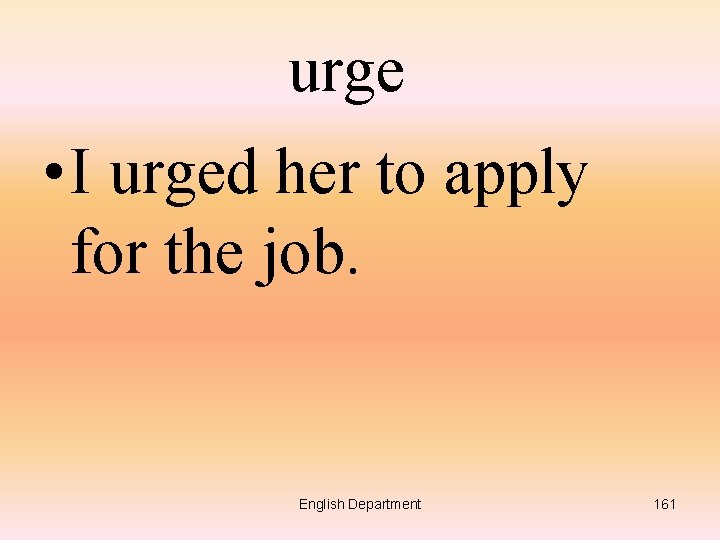 urge

• I urged her to apply for the job.

English Department

161